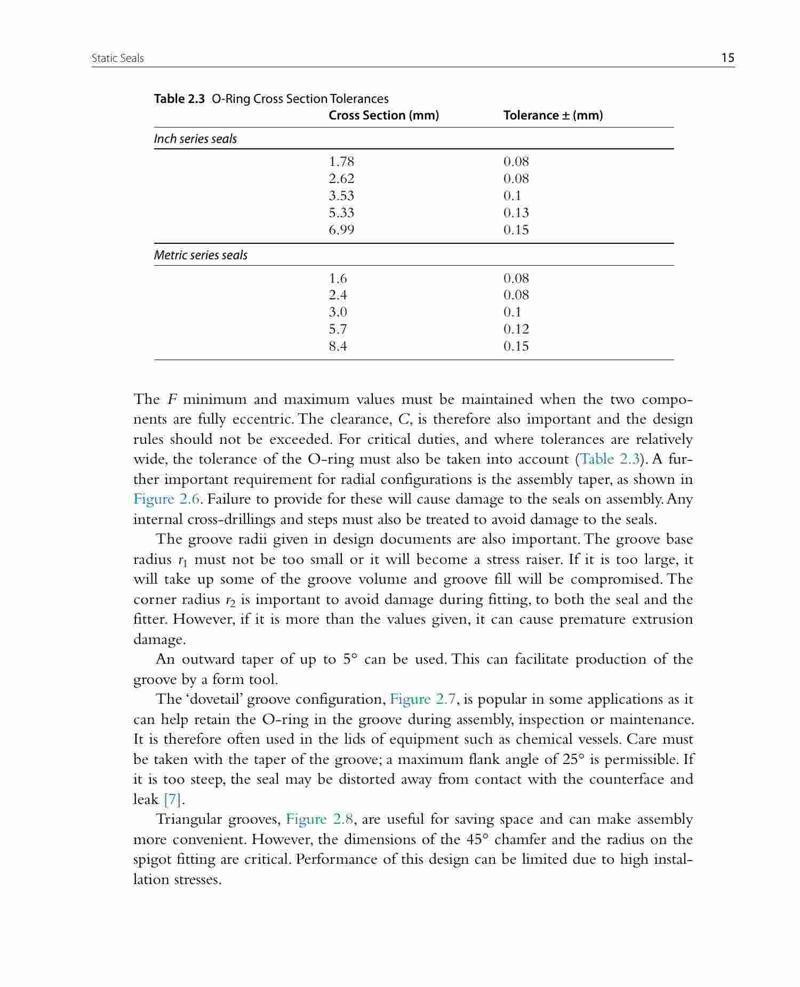 Static Seals 15

Table 2.3 O-Ring Cross Section Tolerances

| | Cross Section (mm) | Tolerance ± (mm) |
|---|---|---|
| Inch series seals | | |
| | 1.78 | 0.08 |
| | 2.62 | 0.08 |
| | 3.53 | 0.1 |
| | 5.33 | 0.13 |
| | 6.99 | 0.15 |
| Metric series seals | | |
| | 1.6 | 0.08 |
| | 2.4 | 0.08 |
| | 3.0 | 0.1 |
| | 5.7 | 0.12 |
| | 8.4 | 0.15 |

The $F$ minimum and maximum values must be maintained when the two components are fully eccentric. The clearance, $C$, is therefore also important and the design rules should not be exceeded. For critical duties, and where tolerances are relatively wide, the tolerance of the O-ring must also be taken into account (Table 2.3). A further important requirement for radial configurations is the assembly taper, as shown in Figure 2.6. Failure to provide for these will cause damage to the seals on assembly. Any internal cross-drillings and steps must also be treated to avoid damage to the seals.

The groove radii given in design documents are also important. The groove base radius $r_1$ must not be too small or it will become a stress raiser. If it is too large, it will take up some of the groove volume and groove fill will be compromised. The corner radius $r_2$ is important to avoid damage during fitting, to both the seal and the fitter. However, if it is more than the values given, it can cause premature extrusion damage.

An outward taper of up to 5° can be used. This can facilitate production of the groove by a form tool.

The 'dovetail' groove configuration, Figure 2.7, is popular in some applications as it can help retain the O-ring in the groove during assembly, inspection or maintenance. It is therefore often used in the lids of equipment such as chemical vessels. Care must be taken with the taper of the groove; a maximum flank angle of 25° is permissible. If it is too steep, the seal may be distorted away from contact with the counterface and leak [7].

Triangular grooves, Figure 2.8, are useful for saving space and can make assembly more convenient. However, the dimensions of the 45° chamfer and the radius on the spigot fitting are critical. Performance of this design can be limited due to high installation stresses.